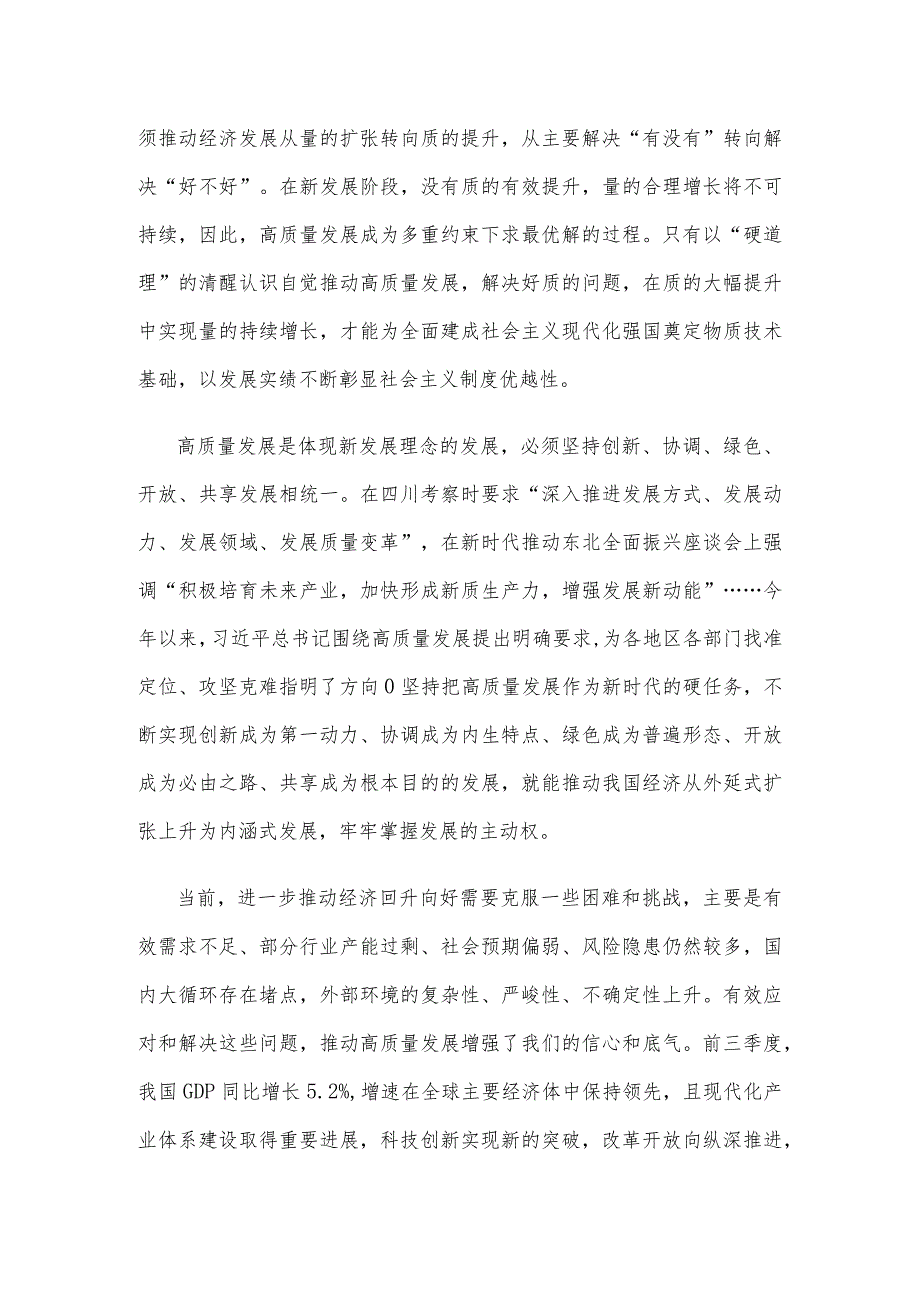 须推动经济发展从量的扩张转向质的提升，从主要解决“有没有”转向解决“好不好”。在新发展阶段，没有质的有效提升，量的合理增长将不可持续，因此，高质量发展成为多重约束下求最优解的过程。只有以“硬道理”的清醒认识自觉推动高质量发展，解决好质的问题，在质的大幅提升中实现量的持续增长，才能为全面建成社会主义现代化强国奠定物质技术基础，以发展实绩不断彰显社会主义制度优越性。

高质量发展是体现新发展理念的发展，必须坚持创新、协调、绿色、开放、共享发展相统一。在四川考察时要求“深入推进发展方式、发展动力、发展领域、发展质量变革”，在新时代推动东北全面振兴座谈会上强调“积极培育未来产业，加快形成新质生产力，增强发展新动能”……今年以来，习近平总书记围绕高质量发展提出明确要求，为各地区各部门找准定位、攻坚克难指明了方向0坚持把高质量发展作为新时代的硬任务，不断实现创新成为第一动力、协调成为内生特点、绿色成为普遍形态、开放成为必由之路、共享成为根本目的的发展，就能推动我国经济从外延式扩张上升为内涵式发展，牢牢掌握发展的主动权。

当前，进一步推动经济回升向好需要克服一些困难和挑战，主要是有效需求不足、部分行业产能过剩、社会预期偏弱、风险隐患仍然较多，国内大循环存在堵点，外部环境的复杂性、严峻性、不确定性上升。有效应对和解决这些问题，推动高质量发展增强了我们的信心和底气。前三季度，我国GDP同比增长5.2%，增速在全球主要经济体中保持领先，且现代化产业体系建设取得重要进展，科技创新实现新的突破，改革开放向纵深推进，